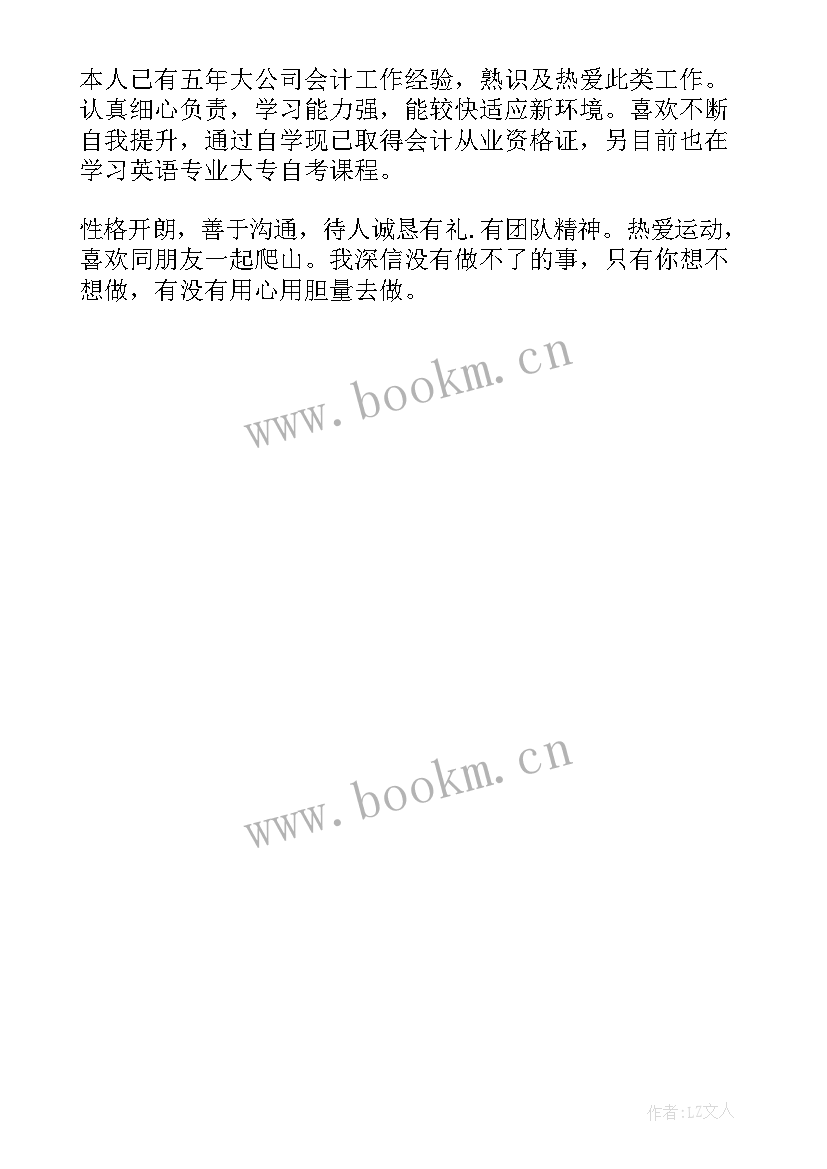 本人已有五年大公司会计工作经验，熟识及热爱此类工作。认真细心负责，学习能力强，能较快适应新环境。喜欢不断自我提升，通过自学现已取得会计从业资格证，另目前也在学习英语专业大专自考课程。

性格开朗，善于沟通，待人诚恳有礼.有团队精神。热爱运动，喜欢同朋友一起爬山。我深信没有做不了的事，只有你想不想做，有没有用心用胆量去做。

www.bookm.cn

www.bookm.cn

作者:LZ文人